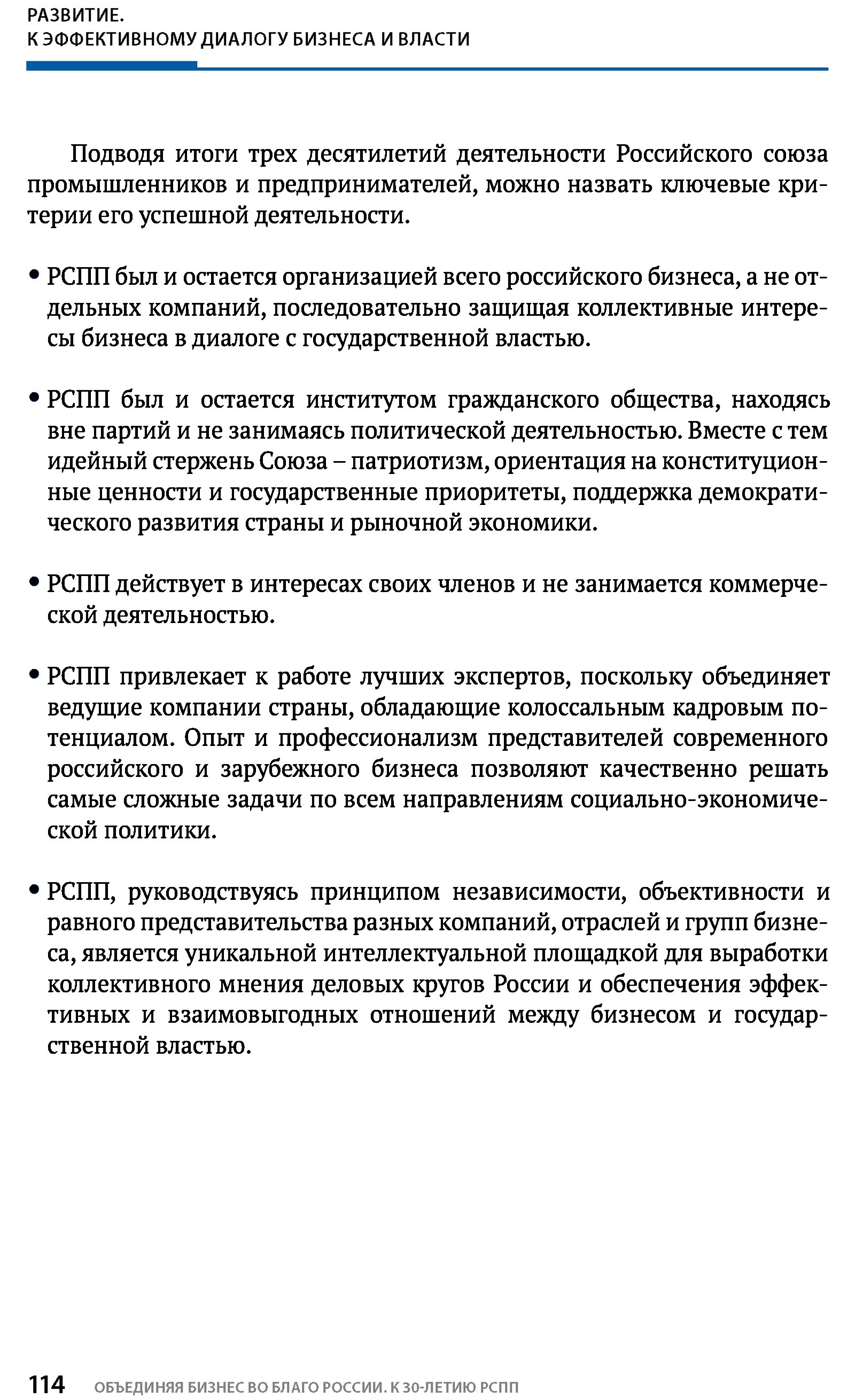 РАЗВИТИЕ.
К ЭФФЕКТИВНОМУ ДИАЛОГУ БИЗНЕСА И ВЛАСТИ

Подводя итоги трех десятилетий деятельности Российского союза промышленников и предпринимателей, можно назвать ключевые критерии его успешной деятельности.

• РСПП был и остается организацией всего российского бизнеса, а не отдельных компаний, последовательно защищая коллективные интересы бизнеса в диалоге с государственной властью.

• РСПП был и остается институтом гражданского общества, находясь вне партий и не занимаясь политической деятельностью. Вместе с тем идейный стержень Союза – патриотизм, ориентация на конституционные ценности и государственные приоритеты, поддержка демократического развития страны и рыночной экономики.

• РСПП действует в интересах своих членов и не занимается коммерческой деятельностью.

• РСПП привлекает к работе лучших экспертов, поскольку объединяет ведущие компании страны, обладающие колоссальным кадровым потенциалом. Опыт и профессионализм представителей современного российского и зарубежного бизнеса позволяют качественно решать самые сложные задачи по всем направлениям социально-экономической политики.

• РСПП, руководствуясь принципом независимости, объективности и равного представительства разных компаний, отраслей и групп бизнеса, является уникальной интеллектуальной площадкой для выработки коллективного мнения деловых кругов России и обеспечения эффективных и взаимовыгодных отношений между бизнесом и государственной властью.

114 ОБЪЕДИНЯЯ БИЗНЕС ВО БЛАГО РОССИИ. К 30-ЛЕТИЮ РСПП